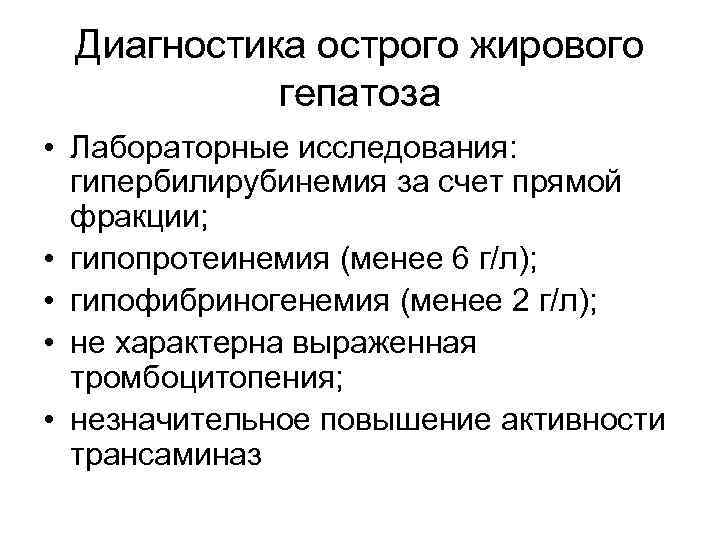 Диагностика острого жирового гепатоза

• Лабораторные исследования: гипербилирубинемия за счет прямой фракции;
• гипопротеинемия (менее 6 г/л);
• гипофибриногенемия (менее 2 г/л);
• не характерна выраженная тромбоцитопения;
• незначительное повышение активности трансаминаз